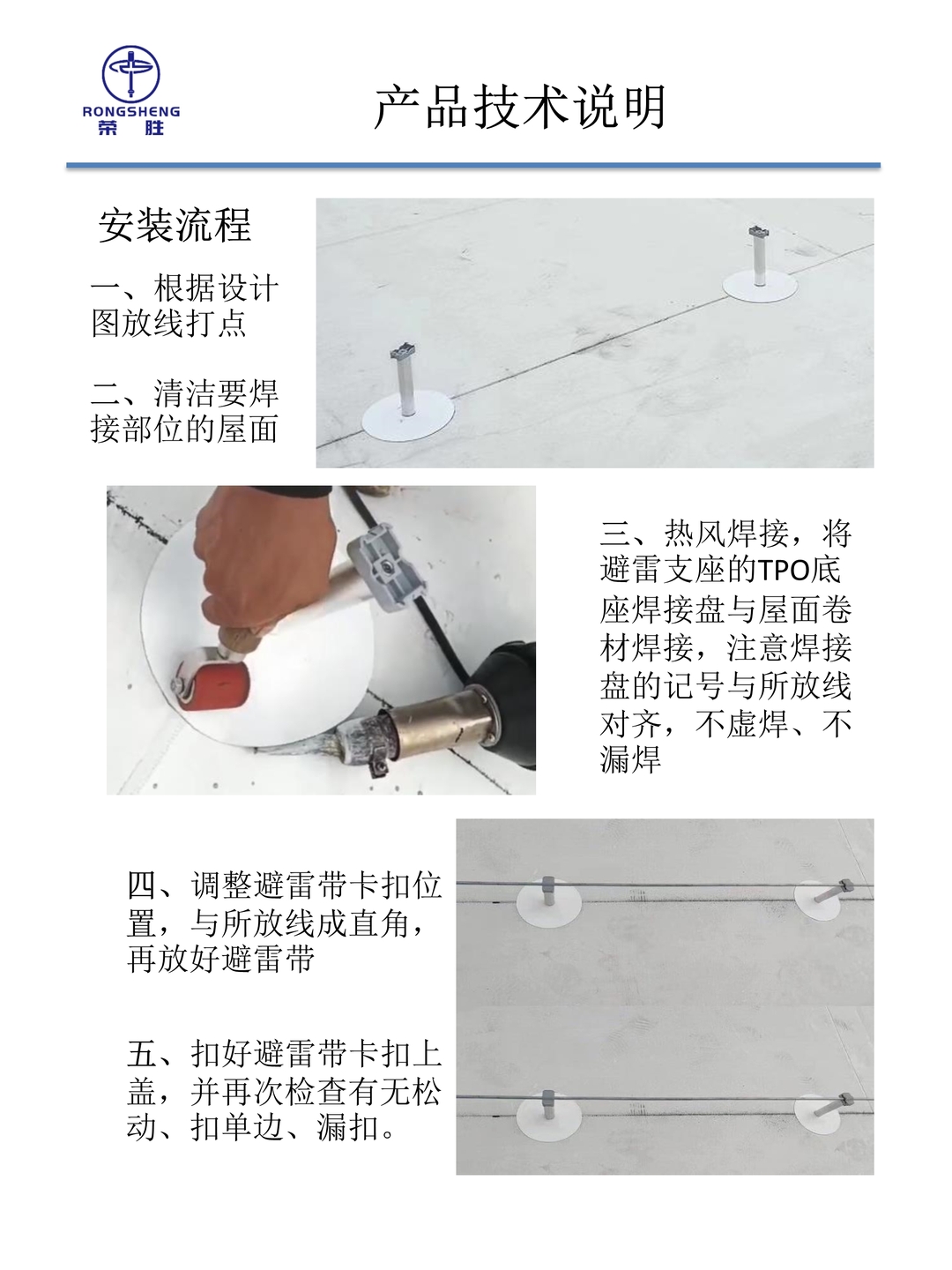 RONGSHENG
荣 胜

产品技术说明

安装流程

一、根据设计图放线打点

二、清洁要焊接部位的屋面

三、热风焊接，将避雷支座的TPO底座焊接盘与屋面卷材焊接，注意焊接盘的记号与所放线对齐，不虚焊、不漏焊

四、调整避雷带卡扣位置，与所放线成直角，再放好避雷带

五、扣好避雷带卡扣上盖，并再次检查有无松动、扣单边、漏扣。